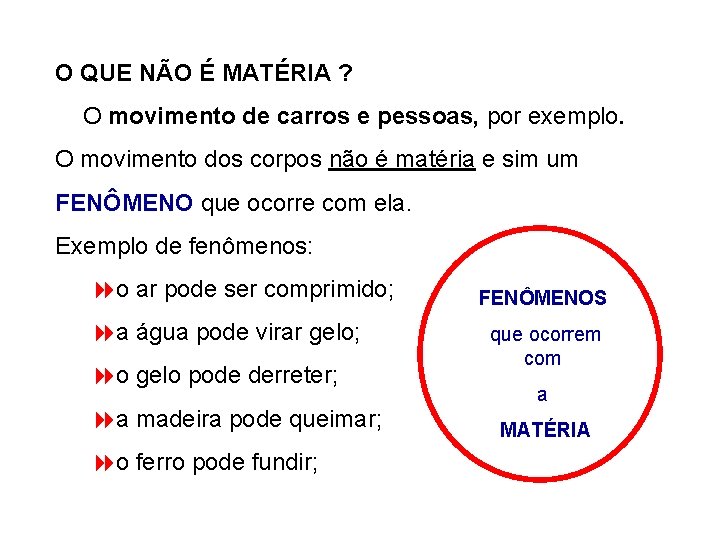 O QUE NÃO É MATÉRIA ?

O movimento de carros e pessoas, por exemplo.

O movimento dos corpos não é matéria e sim um FENÔMENO que ocorre com ela.

Exemplo de fenômenos:

o ar pode ser comprimido;

a água pode virar gelo;

o gelo pode derreter;

a madeira pode queimar;

o ferro pode fundir;

FENÔMENOS que ocorrem com a MATÉRIA